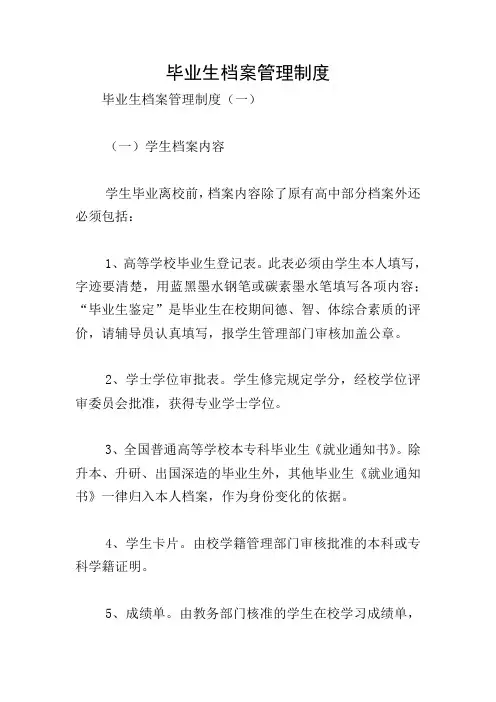 毕业生档案管理制度

毕业生档案管理制度（一）

（一）学生档案内容

学生毕业离校前，档案内容除了原有高中部分档案外还必须包括：

1、高等学校毕业生登记表。此表必须由学生本人填写，字迹要清楚，用蓝黑墨水钢笔或碳素墨水笔填写各项内容；“毕业生鉴定”是毕业生在校期间德、智、体综合素质的评价，请辅导员认真填写，报学生管理部门审核加盖公章。

2、学士学位审批表。学生修完规定学分，经校学位评审委员会批准，获得专业学士学位。

3、全国普通高等学校本专科毕业生《就业通知书》。除升本、升研、出国深造的毕业生外，其他毕业生《就业通知书》一律归入本人档案，作为身份变化的依据。

4、学生卡片。由校学籍管理部门审核批准的本科或专科学籍证明。

5、成绩单。由教务部门核准的学生在校学习成绩单，